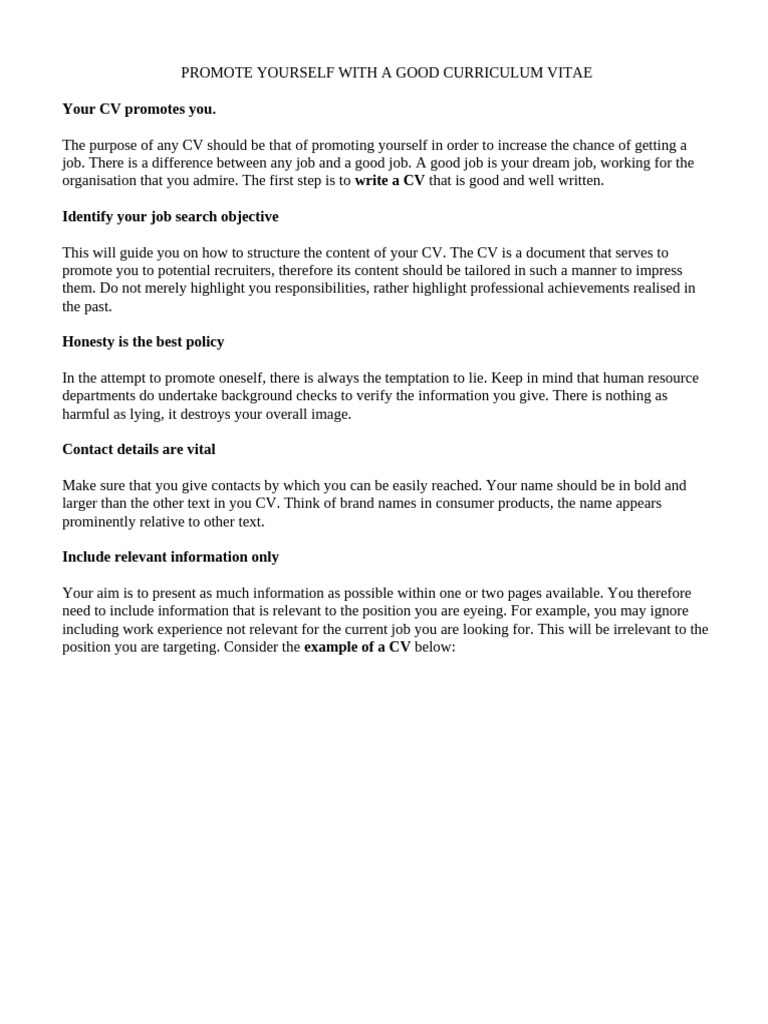 PROMOTE YOURSELF WITH A GOOD CURRICULUM VITAE

Your CV promotes you.

The purpose of any CV should be that of promoting yourself in order to increase the chance of getting a job. There is a difference between any job and a good job. A good job is your dream job, working for the organisation that you admire. The first step is to write a CV that is good and well written.

Identify your job search objective

This will guide you on how to structure the content of your CV. The CV is a document that serves to promote you to potential recruiters, therefore its content should be tailored in such a manner to impress them. Do not merely highlight you responsibilities, rather highlight professional achievements realised in the past.

Honesty is the best policy

In the attempt to promote oneself, there is always the temptation to lie. Keep in mind that human resource departments do undertake background checks to verify the information you give. There is nothing as harmful as lying, it destroys your overall image.

Contact details are vital

Make sure that you give contacts by which you can be easily reached. Your name should be in bold and larger than the other text in you CV. Think of brand names in consumer products, the name appears prominently relative to other text.

Include relevant information only

Your aim is to present as much information as possible within one or two pages available. You therefore need to include information that is relevant to the position you are eyeing. For example, you may ignore including work experience not relevant for the current job you are looking for. This will be irrelevant to the position you are targeting. Consider the example of a CV below: